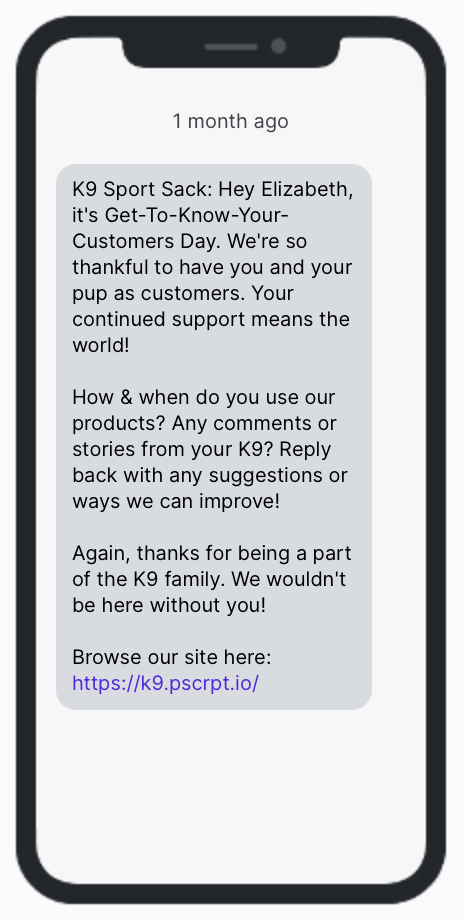 1 month ago

K9 Sport Sack: Hey Elizabeth, it's Get-To-Know-Your-Customers Day. We're so thankful to have you and your pup as customers. Your continued support means the world!

How & when do you use our products? Any comments or stories from your K9? Reply back with any suggestions or ways we can improve!

Again, thanks for being a part of the K9 family. We wouldn't be here without you!

Browse our site here: https://k9.pscrpt.io/